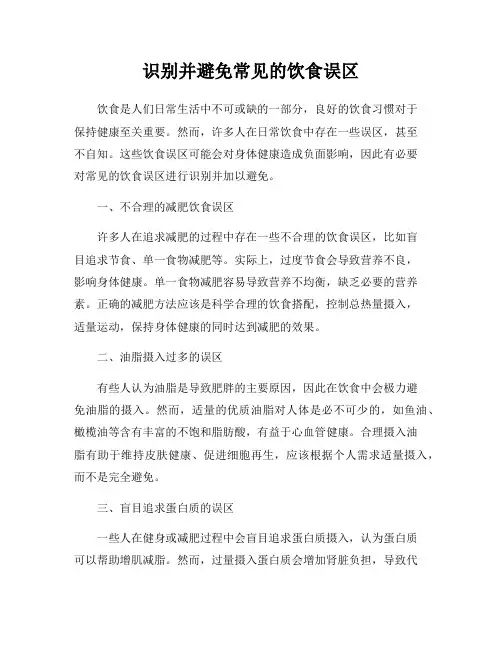 识别并避免常见的饮食误区

饮食是人们日常生活中不可或缺的一部分，良好的饮食习惯对于保持健康至关重要。然而，许多人在日常饮食中存在一些误区，甚至不自知。这些饮食误区可能会对身体健康造成负面影响，因此有必要对常见的饮食误区进行识别并加以避免。

一、不合理的减肥饮食误区

许多人在追求减肥的过程中存在一些不合理的饮食误区，比如盲目追求节食、单一食物减肥等。实际上，过度节食会导致营养不良，影响身体健康。单一食物减肥容易导致营养不均衡，缺乏必要的营养素。正确的减肥方法应该是科学合理的饮食搭配，控制总热量摄入，适量运动，保持身体健康的同时达到减肥的效果。

二、油脂摄入过多的误区

有些人认为油脂是导致肥胖的主要原因，因此在饮食中会极力避免油脂的摄入。然而，适量的优质油脂对人体是必不可少的，如鱼油、橄榄油等含有丰富的不饱和脂肪酸，有益于心血管健康。合理摄入油脂有助于维持皮肤健康、促进细胞再生，应该根据个人需求适量摄入，而不是完全避免。

三、盲目追求蛋白质的误区

一些人在健身或减肥过程中会盲目追求蛋白质摄入，认为蛋白质可以帮助增肌减脂。然而，过量摄入蛋白质会增加肾脏负担，导致代